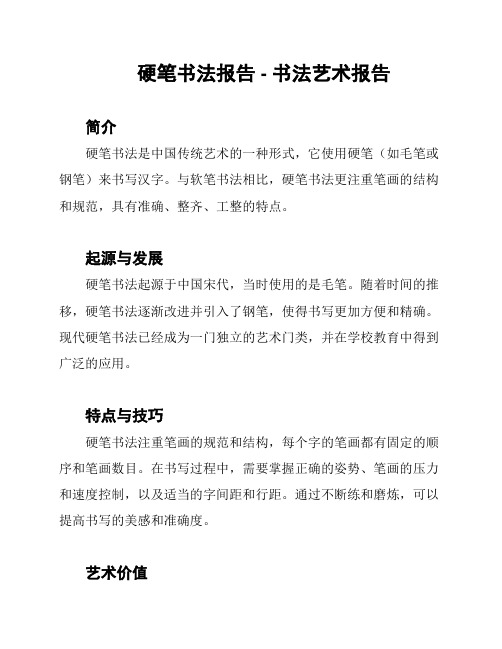 硬笔书法报告 - 书法艺术报告

简介

硬笔书法是中国传统艺术的一种形式，它使用硬笔（如毛笔或钢笔）来书写汉字。与软笔书法相比，硬笔书法更注重笔画的结构和规范，具有准确、整齐、工整的特点。

起源与发展

硬笔书法起源于中国宋代，当时使用的是毛笔。随着时间的推移，硬笔书法逐渐改进并引入了钢笔，使得书写更加方便和精确。现代硬笔书法已经成为一门独立的艺术门类，并在学校教育中得到广泛的应用。

特点与技巧

硬笔书法注重笔画的规范和结构，每个字的笔画都有固定的顺序和笔画数目。在书写过程中，需要掌握正确的姿势、笔画的压力和速度控制，以及适当的字间距和行距。通过不断练和磨炼，可以提高书写的美感和准确度。

艺术价值